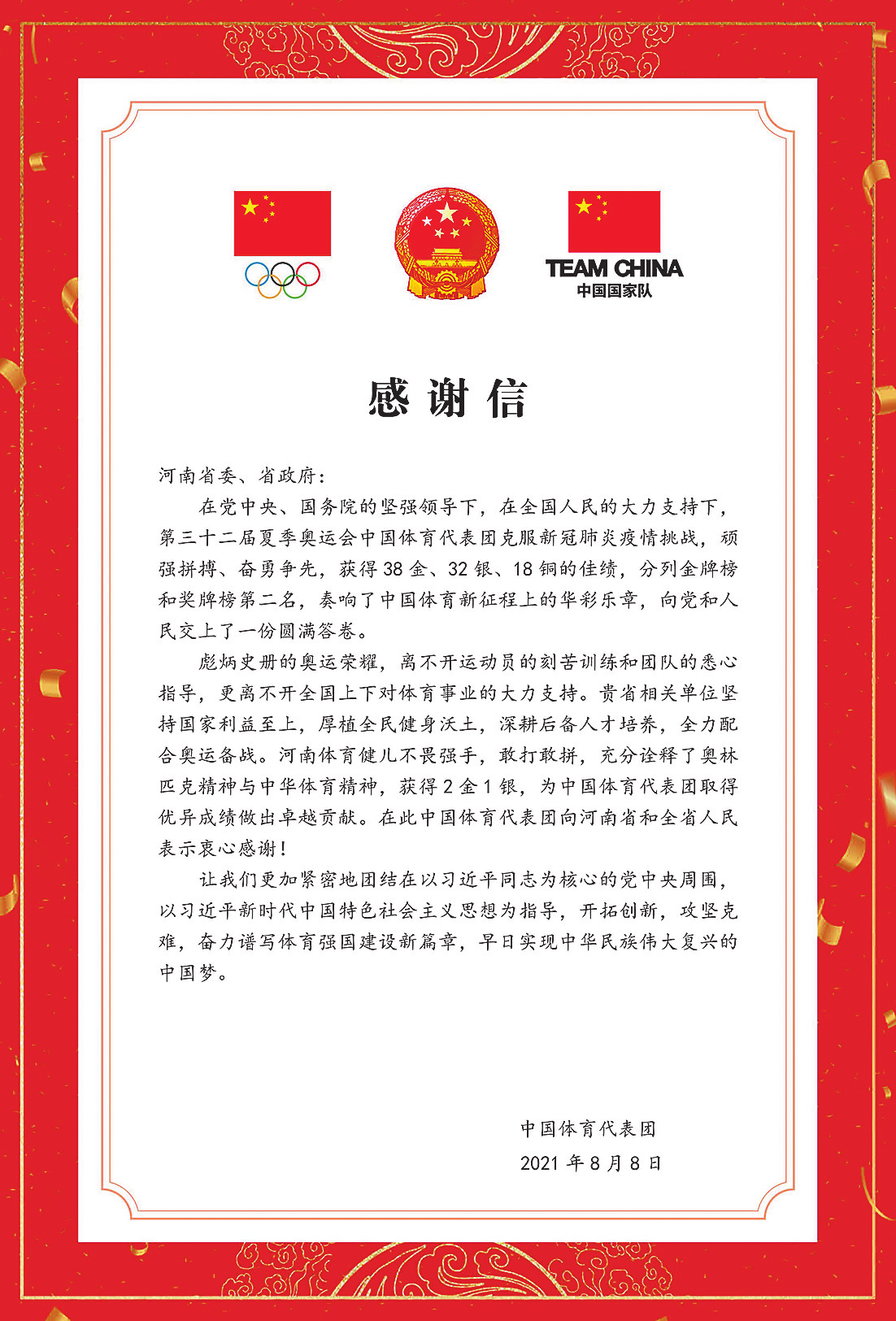 TEAM CHINA
中国国家队

感谢信

河南省委、省政府：

在党中央、国务院的坚强领导下，在全国人民的大力支持下，第三十二届夏季奥运会中国体育代表团克服新冠肺炎疫情挑战，顽强拼搏、奋勇争先，获得 38 金、32 银、18 铜的佳绩，分列金牌榜和奖牌榜第二名，奏响了中国体育新征程上的华彩乐章，向党和人民交上了一份圆满答卷。

彪炳史册的奥运荣耀，离不开运动员的刻苦训练和团队的悉心指导，更离不开全国上下对体育事业的大力支持。贵省相关单位坚持国家利益至上，厚植全民健身沃土，深耕后备人才培养，全力配合奥运备战。河南体育健儿不畏强手，敢打敢拼，充分诠释了奥林匹克精神与中华体育精神，获得 2 金 1 银，为中国体育代表团取得优异成绩做出卓越贡献。在此中国体育代表团向河南省和全省人民表示衷心感谢！

让我们更加紧密地团结在以习近平同志为核心的党中央周围，以习近平新时代中国特色社会主义思想为指导，开拓创新，攻坚克难，奋力谱写体育强国建设新篇章，早日实现中华民族伟大复兴的中国梦。

中国体育代表团
2021 年 8 月 8 日